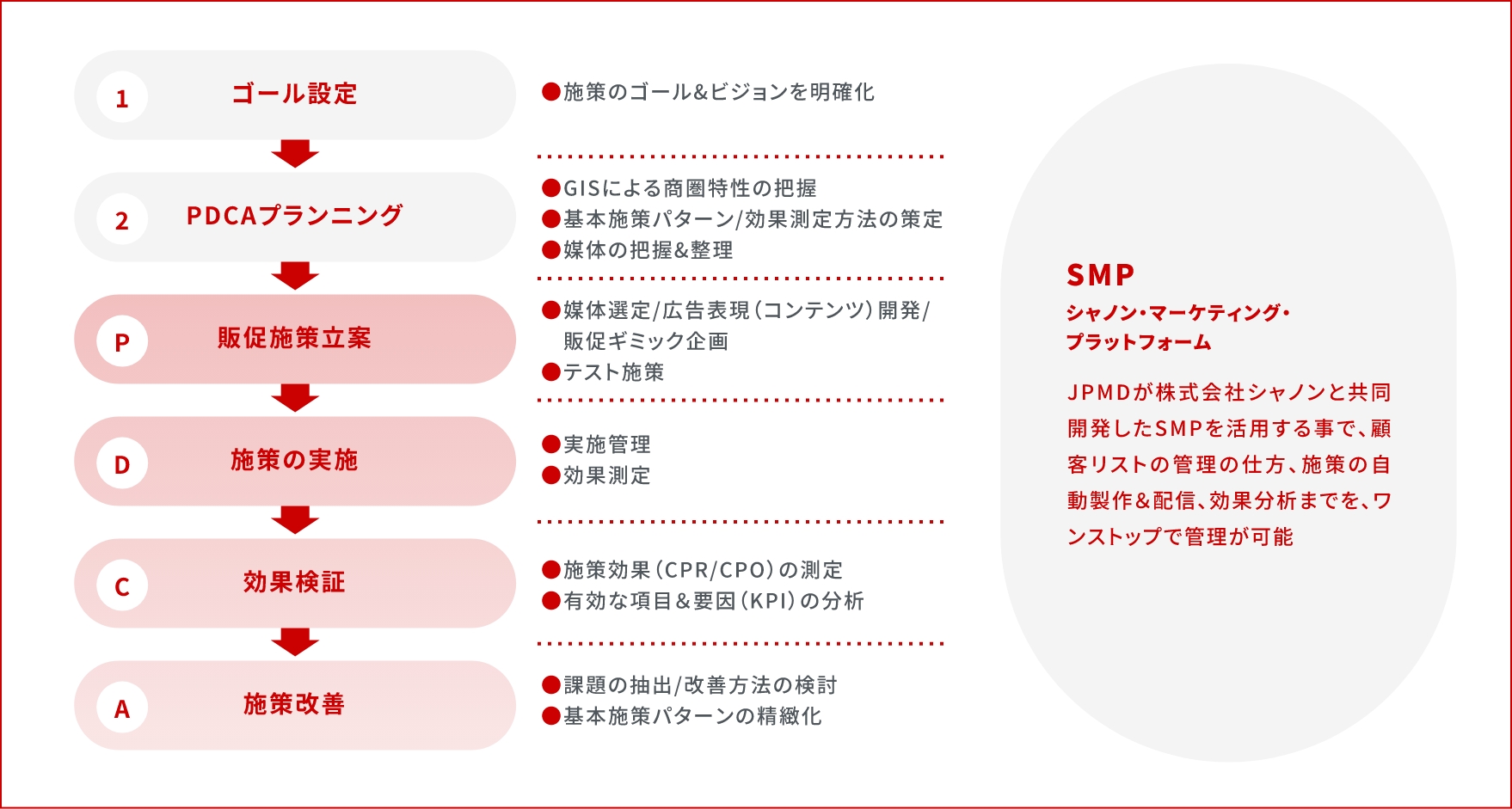 1 ゴール設定

●施策のゴール&ビジョンを明確化

2 PDCAプランニング

●GISによる商圏特性の把握
●基本施策パターン/効果測定方法の策定
●媒体の把握&整理

P 販促施策立案

●媒体選定/広告表現（コンテンツ）開発/販促ギミック企画
●テスト施策

D 施策の実施

●実施管理
●効果測定

C 効果検証

●施策効果（CPR/CPO）の測定
●有効な項目＆要因（KPI）の分析

A 施策改善

●課題の抽出/改善方法の検討
●基本施策パターンの精緻化

SMP
シャノン・マーケティング・プラットフォーム

JPMDが株式会社シャノンと共同開発したSMPを活用する事で、顧客リストの管理の仕方、施策の自動製作＆配信、効果分析までを、ワンストップで管理が可能